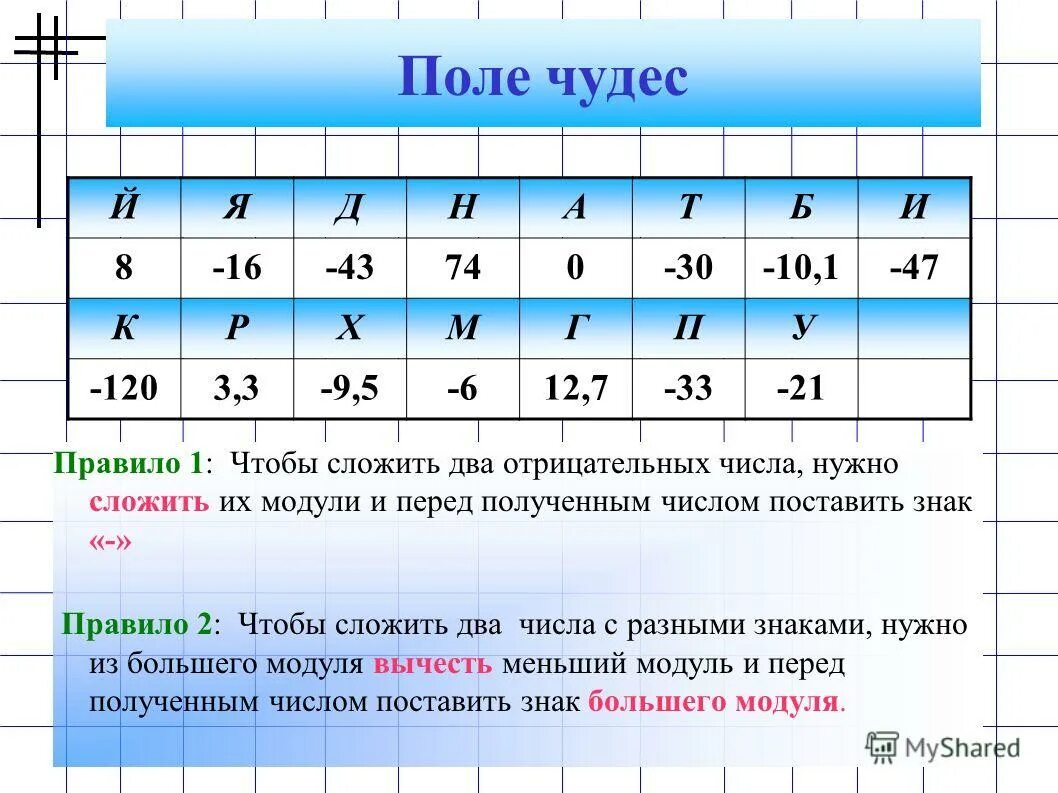 Поле чудес

| Й | Я | Д | Н | А | Т | Б | И |
|---|---|---|---|---|---|---|---|
| 8 | -16 | -43 | 74 | 0 | -30 | -10,1 | -47 |
| К | Р | Х | М | Г | П | У | |
| -120 | 3,3 | -9,5 | -6 | 12,7 | -33 | -21 | |

Правило 1: Чтобы сложить два отрицательных числа, нужно сложить их модули и перед полученным числом поставить знак «-»

Правило 2: Чтобы сложить два числа с разными знаками, нужно из большего модуля вычесть меньший модуль и перед полученным числом поставить знак большего модуля.

MyShared